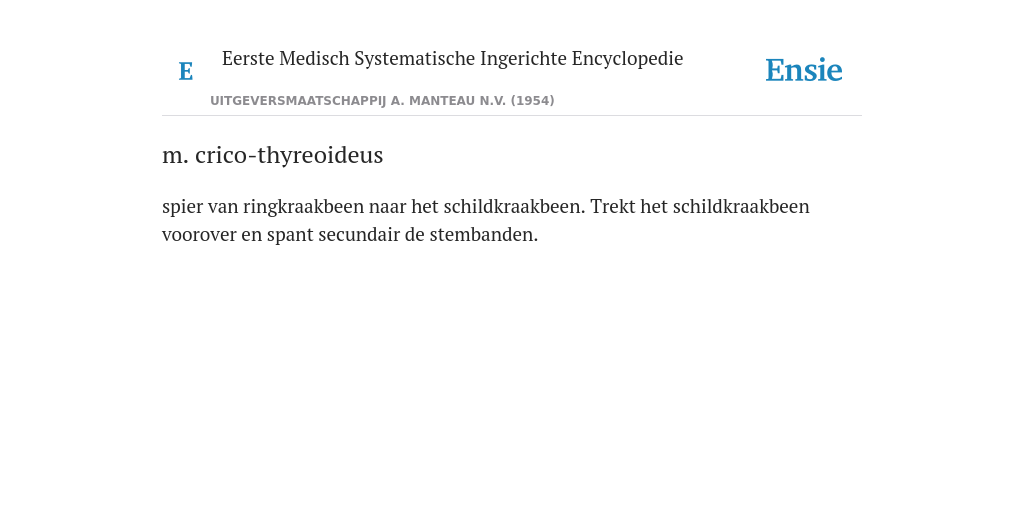 E Eerste Medisch Systematische Ingerichte Encyclopedie

UITGEVERSMAATSCHAPPIJ A. MANTEAU N.V. (1954)

Ensie

m. crico-thyreoideus

spier van ringkraakbeen naar het schildkraakbeen. Trekt het schildkraakbeen voorover en spant secundair de stembanden.